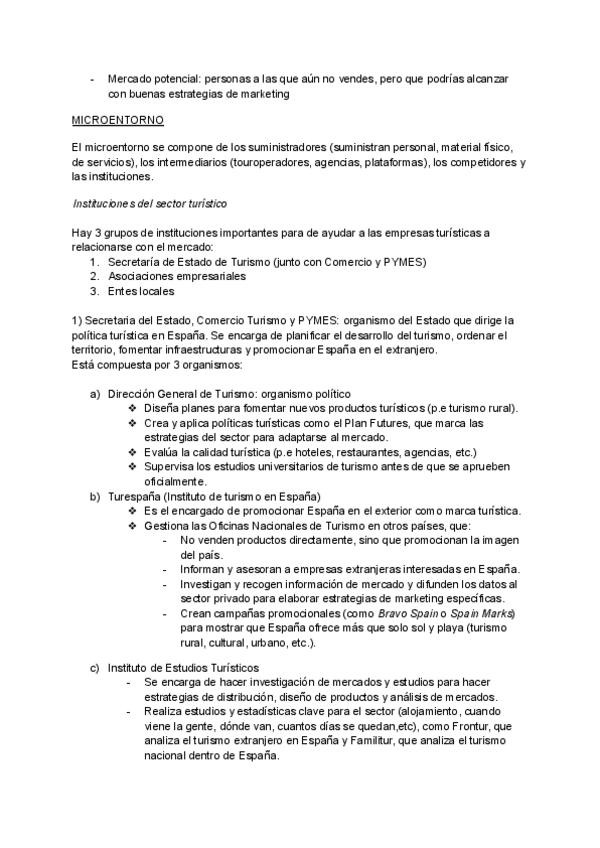 - Mercado potencial: personas a las que aún no vendes, pero que podrías alcanzar con buenas estrategias de marketing

MICROENTORNO

El microentorno se compone de los suministradores (suministran personal, material físico, de servicios), los intermediarios (touroperadores, agencias, plataformas), los competidores y las instituciones.

Instituciones del sector turístico

Hay 3 grupos de instituciones importantes para de ayudar a las empresas turísticas a relacionarse con el mercado:
1. Secretaría de Estado de Turismo (junto con Comercio y PYMES)
2. Asociaciones empresariales
3. Entes locales

1) Secretaria del Estado, Comercio Turismo y PYMES: organismo del Estado que dirige la política turística en España. Se encarga de planificar el desarrollo del turismo, ordenar el territorio, fomentar infraestructuras y promocionar España en el extranjero.
Está compuesta por 3 organismos:

a) Dirección General de Turismo: organismo político
❖ Diseña planes para fomentar nuevos productos turísticos (p.e turismo rural).
❖ Crea y aplica políticas turísticas como el Plan Futures, que marca las estrategias del sector para adaptarse al mercado.
❖ Evalúa la calidad turística (p.e hoteles, restaurantes, agencias, etc.)
❖ Supervisa los estudios universitarios de turismo antes de que se aprueben oficialmente.
b) Turespaña (Instituto de turismo en España)
❖ Es el encargado de promocionar España en el exterior como marca turística.
❖ Gestiona las Oficinas Nacionales de Turismo en otros países, que:
- No venden productos directamente, sino que promocionan la imagen del país.
- Informan y asesoran a empresas extranjeras interesadas en España.
- Investigan y recogen información de mercado y difunden los datos al sector privado para elaborar estrategias de marketing específicas.
- Crean campañas promocionales (como Bravo Spain o Spain Marks) para mostrar que España ofrece más que solo sol y playa (turismo rural, cultural, urbano, etc.).

c) Instituto de Estudios Turísticos
- Se encarga de hacer investigación de mercados y estudios para hacer estrategias de distribución, diseño de productos y análisis de mercados.
- Realiza estudios y estadísticas clave para el sector (alojamiento, cuando viene la gente, dónde van, cuantos días se quedan,etc), como Frontur, que analiza el turismo extranjero en España y Familitur, que analiza el turismo nacional dentro de España.